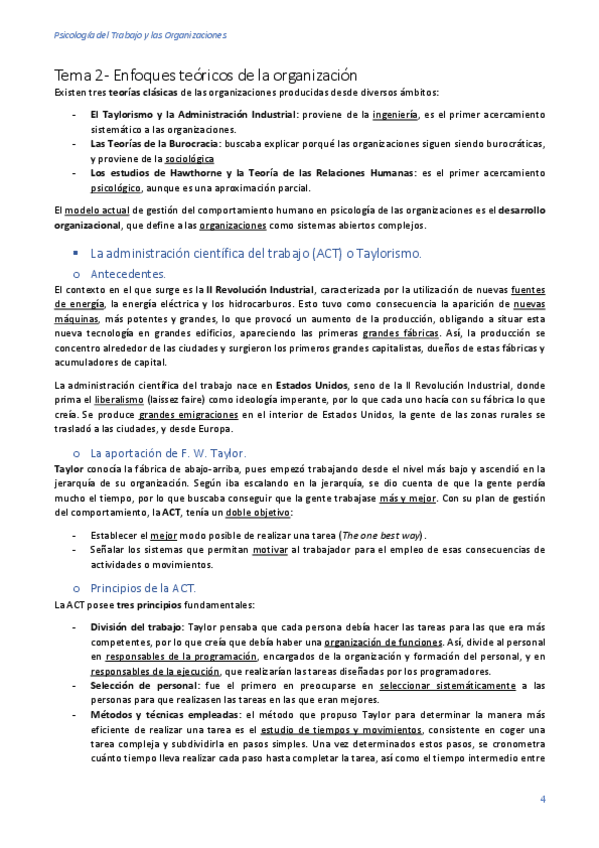 Psicología del Trabajo y las Organizaciones

Tema 2- Enfoques teóricos de la organización

Existen tres teorías clásicas de las organizaciones producidas desde diversos ámbitos:

- El Taylorismo y la Administración Industrial: proviene de la ingeniería, es el primer acercamiento sistemático a las organizaciones.
- Las Teorías de la Burocracia: buscaba explicar porqué las organizaciones siguen siendo burocráticas, y proviene de la sociológica
- Los estudios de Hawthorne y la Teoría de las Relaciones Humanas: es el primer acercamiento psicológico, aunque es una aproximación parcial.

El modelo actual de gestión del comportamiento humano en psicología de las organizaciones es el desarrollo organizacional, que define a las organizaciones como sistemas abiertos complejos.

▪ La administración científica del trabajo (ACT) o Taylorismo.

o Antecedentes.

El contexto en el que surge es la II Revolución Industrial, caracterizada por la utilización de nuevas fuentes de energía, la energía eléctrica y los hidrocarburos. Esto tuvo como consecuencia la aparición de nuevas máquinas, más potentes y grandes, lo que provocó un aumento de la producción, obligando a situar esta nueva tecnología en grandes edificios, apareciendo las primeras grandes fábricas. Así, la producción se concentro alrededor de las ciudades y surgieron los primeros grandes capitalistas, dueños de estas fábricas y acumuladores de capital.

La administración científica del trabajo nace en Estados Unidos, seno de la II Revolución Industrial, donde prima el liberalismo (laissez faire) como ideología imperante, por lo que cada uno hacía con su fábrica lo que creía. Se produce grandes emigraciones en el interior de Estados Unidos, la gente de las zonas rurales se trasladó a las ciudades, y desde Europa.

o La aportación de F. W. Taylor.

Taylor conocía la fábrica de abajo-arriba, pues empezó trabajando desde el nivel más bajo y ascendió en la jerarquía de su organización. Según iba escalando en la jerarquía, se dio cuenta de que la gente perdía mucho el tiempo, por lo que buscaba conseguir que la gente trabajase más y mejor. Con su plan de gestión del comportamiento, la ACT, tenía un doble objetivo:

- Establecer el mejor modo posible de realizar una tarea (The one best way).
- Señalar los sistemas que permitan motivar al trabajador para el empleo de esas consecuencias de actividades o movimientos.

o Principios de la ACT.

La ACT posee tres principios fundamentales:

- División del trabajo: Taylor pensaba que cada persona debía hacer las tareas para las que era más competentes, por lo que creía que debía haber una organización de funciones. Así, divide al personal en responsables de la programación, encargados de la organización y formación del personal, y en responsables de la ejecución, que realizarían las tareas diseñadas por los programadores.
- Selección de personal: fue el primero en preocuparse en seleccionar sistemáticamente a las personas para que realizasen las tareas en las que eran mejores.
- Métodos y técnicas empleadas: el método que propuso Taylor para determinar la manera más eficiente de realizar una tarea es el estudio de tiempos y movimientos, consistente en coger una tarea compleja y subdividirla en pasos simples. Una vez determinados estos pasos, se cronometra cuánto tiempo lleva realizar cada paso hasta completar la tarea, así como el tiempo intermedio entre

4